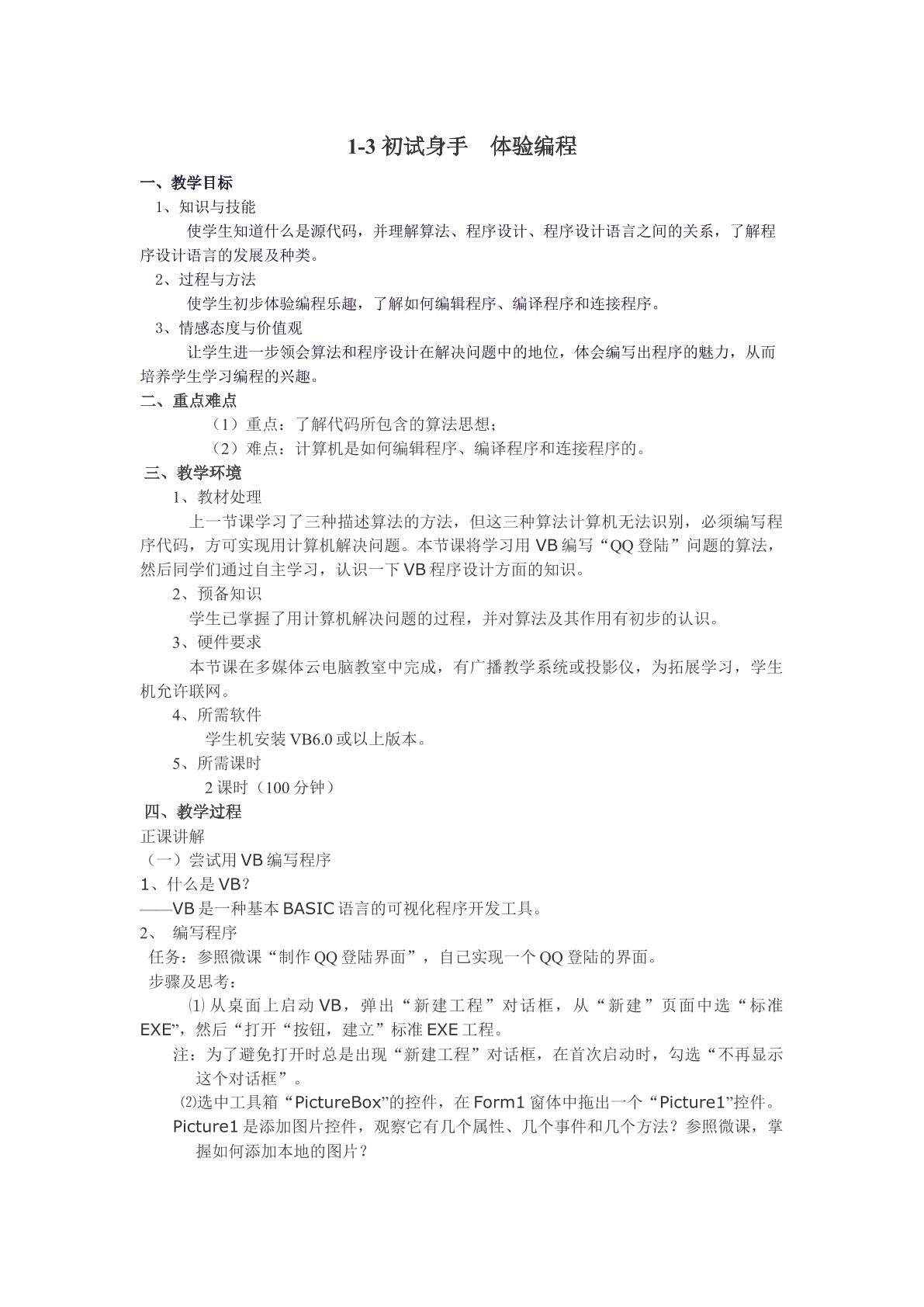 1-3 初试身手　体验编程

一、教学目标

1、知识与技能

使学生知道什么是源代码，并理解算法、程序设计、程序设计语言之间的关系，了解程序设计语言的发展及种类。

2、过程与方法

使学生初步体验编程乐趣，了解如何编辑程序、编译程序和连接程序。

3、情感态度与价值观

让学生进一步领会算法和程序设计在解决问题中的地位，体会编写出程序的魅力，从而培养学生学习编程的兴趣。

二、重点难点

（1）重点：了解代码所包含的算法思想；

（2）难点：计算机是如何编辑程序、编译程序和连接程序的。

三、教学环境

1、教材处理

上一节课学习了三种描述算法的方法，但这三种算法计算机无法识别，必须编写程序代码，方可实现用计算机解决问题。本节课将学习用 VB 编写“QQ 登陆”问题的算法，然后同学们通过自主学习，认识一下 VB 程序设计方面的知识。

2、预备知识

学生已掌握了用计算机解决问题的过程，并对算法及其作用有初步的认识。

3、硬件要求

本节课在多媒体云电脑教室中完成，有广播教学系统或投影仪，为拓展学习，学生机允许联网。

4、所需软件

学生机安装 VB6.0 或以上版本。

5、所需课时

2 课时（100 分钟）

四、教学过程

正课讲解

（一）尝试用 VB 编写程序

1、什么是 VB？

——VB 是一种基本 BASIC 语言的可视化程序开发工具。

2、 编写程序

任务：参照微课“制作 QQ 登陆界面”，自己实现一个 QQ 登陆的界面。

步骤及思考：

⑴ 从桌面上启动 VB，弹出“新建工程”对话框，从“新建”页面中选“标准 EXE”，然后“打开“按钮，建立”标准 EXE 工程。

注：为了避免打开时总是出现“新建工程”对话框，在首次启动时，勾选“不再显示这个对话框”。

⑵选中工具箱“PictureBox”的控件，在 Form1 窗体中拖出一个“Picture1”控件。

Picture1 是添加图片控件，观察它有几个属性、几个事件和几个方法？参照微课，掌握如何添加本地的图片？